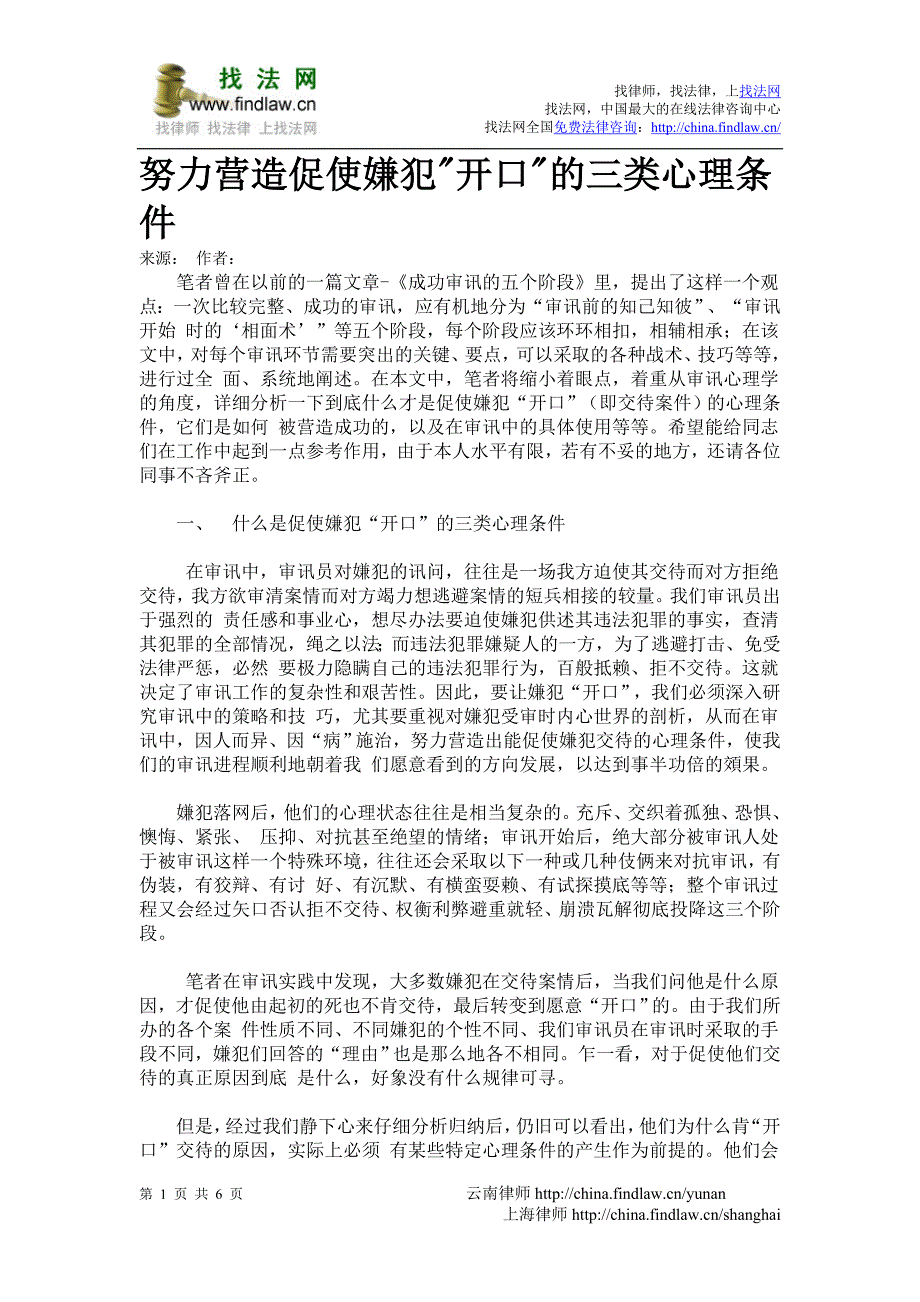 找法网
www.findlaw.cn
找律师 找法律 上找法网

找律师，找法律，上找法网
找法网，中国最大的在线法律咨询中心
找法网全国免费法律咨询：http://china.findlaw.cn/

努力营造促使嫌犯"开口"的三类心理条件

来源： 作者：

笔者曾在以前的一篇文章-《成功审讯的五个阶段》里，提出了这样一个观点：一次比较完整、成功的审讯，应有机地分为“审讯前的知己知彼”、“审讯开始 时的‘相面术’”等五个阶段，每个阶段应该环环相扣，相辅相承；在该文中，对每个审讯环节需要突出的关键、要点，可以采取的各种战术、技巧等等，进行过全 面、系统地阐述。在本文中，笔者将缩小着眼点，着重从审讯心理学的角度，详细分析一下到底什么才是促使嫌犯“开口”（即交待案件）的心理条件，它们是如何 被营造成功的，以及在审讯中的具体使用等等。希望能给同志们在工作中起到一点参考作用，由于本人水平有限，若有不妥的地方，还请各位同事不吝斧正。

一、 什么是促使嫌犯“开口”的三类心理条件

在审讯中，审讯员对嫌犯的讯问，往往是一场我方迫使其交待而对方拒绝交待，我方欲审清案情而对方竭力想逃避案情的短兵相接的较量。我们审讯员出于强烈的 责任感和事业心，想尽办法要迫使嫌犯供述其违法犯罪的事实，查清其犯罪的全部情况，绳之以法；而违法犯罪嫌疑人的一方，为了逃避打击、免受法律严惩，必然 要极力隐瞒自己的违法犯罪行为，百般抵赖、拒不交待。这就决定了审讯工作的复杂性和艰苦性。因此，要让嫌犯“开口”，我们必须深入研究审讯中的策略和技 巧，尤其要重视对嫌犯受审时内心世界的剖析，从而在审讯中，因人而异、因“病”施治，努力营造出能促使嫌犯交待的心理条件，使我们的审讯进程顺利地朝着我 们愿意看到的方向发展，以达到事半功倍的效果。

嫌犯落网后，他们的心理状态往往是相当复杂的。充斥、交织着孤独、恐惧、懊悔、紧张、 压抑、对抗甚至绝望的情绪；审讯开始后，绝大部分被审讯人处于被审讯这样一个特殊环境，往往还会采取以下一种或几种伎俩来对抗审讯，有伪装，有狡辩、有讨 好、有沉默、有横蛮耍赖、有试探摸底等等；整个审讯过程又会经过矢口否认拒不交待、权衡利弊避重就轻、崩溃瓦解彻底投降这三个阶段。

笔者在审讯实践中发现，大多数嫌犯在交待案情后，当我们问他是什么原因，才促使他由起初的死也不肯交待，最后转变到愿意“开口”的。由于我们所办的各个案 件性质不同、不同嫌犯的个性不同、我们审讯员在审讯时采取的手段不同，嫌犯们回答的“理由”也是那么地各不相同。乍一看，对于促使他们交待的真正原因到底 是什么，好象没有什么规律可寻。

但是，经过我们静下心来仔细分析归纳后，仍旧可以看出，他们为什么肯“开口”交待的原因，实际上必须 有某些特定心理条件的产生作为前提的。他们会

第 1 页 共 6 页
云南律师 http://china.findlaw.cn/yunan
上海律师 http://china.findlaw.cn/shanghai